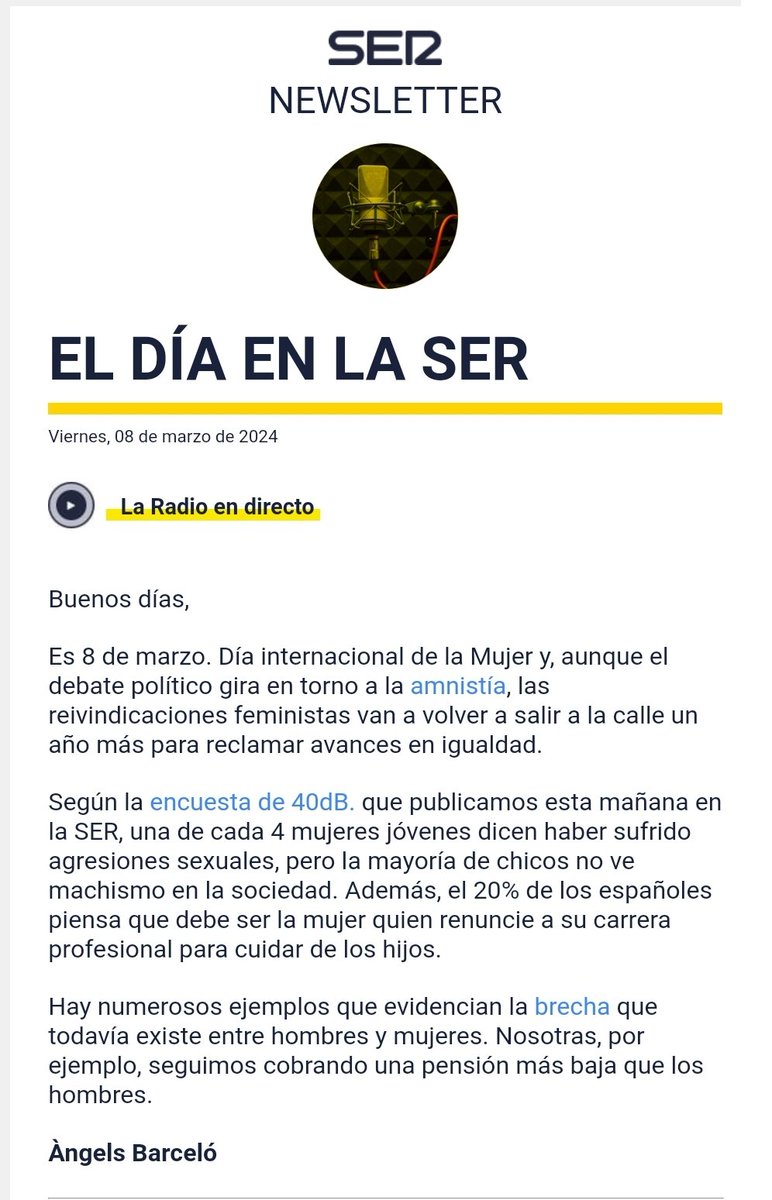 SER
NEWSLETTER

EL DÍA EN LA SER

Viernes, 08 de marzo de 2024

La Radio en directo

Buenos días,

Es 8 de marzo. Día internacional de la Mujer y, aunque el debate político gira en torno a la amnistía, las reivindicaciones feministas van a volver a salir a la calle un año más para reclamar avances en igualdad.

Según la encuesta de 40dB. que publicamos esta mañana en la SER, una de cada 4 mujeres jóvenes dicen haber sufrido agresiones sexuales, pero la mayoría de chicos no ve machismo en la sociedad. Además, el 20% de los españoles piensa que debe ser la mujer quien renuncie a su carrera profesional para cuidar de los hijos.

Hay numerosos ejemplos que evidencian la brecha que todavía existe entre hombres y mujeres. Nosotras, por ejemplo, seguimos cobrando una pensión más baja que los hombres.

Àngels Barceló